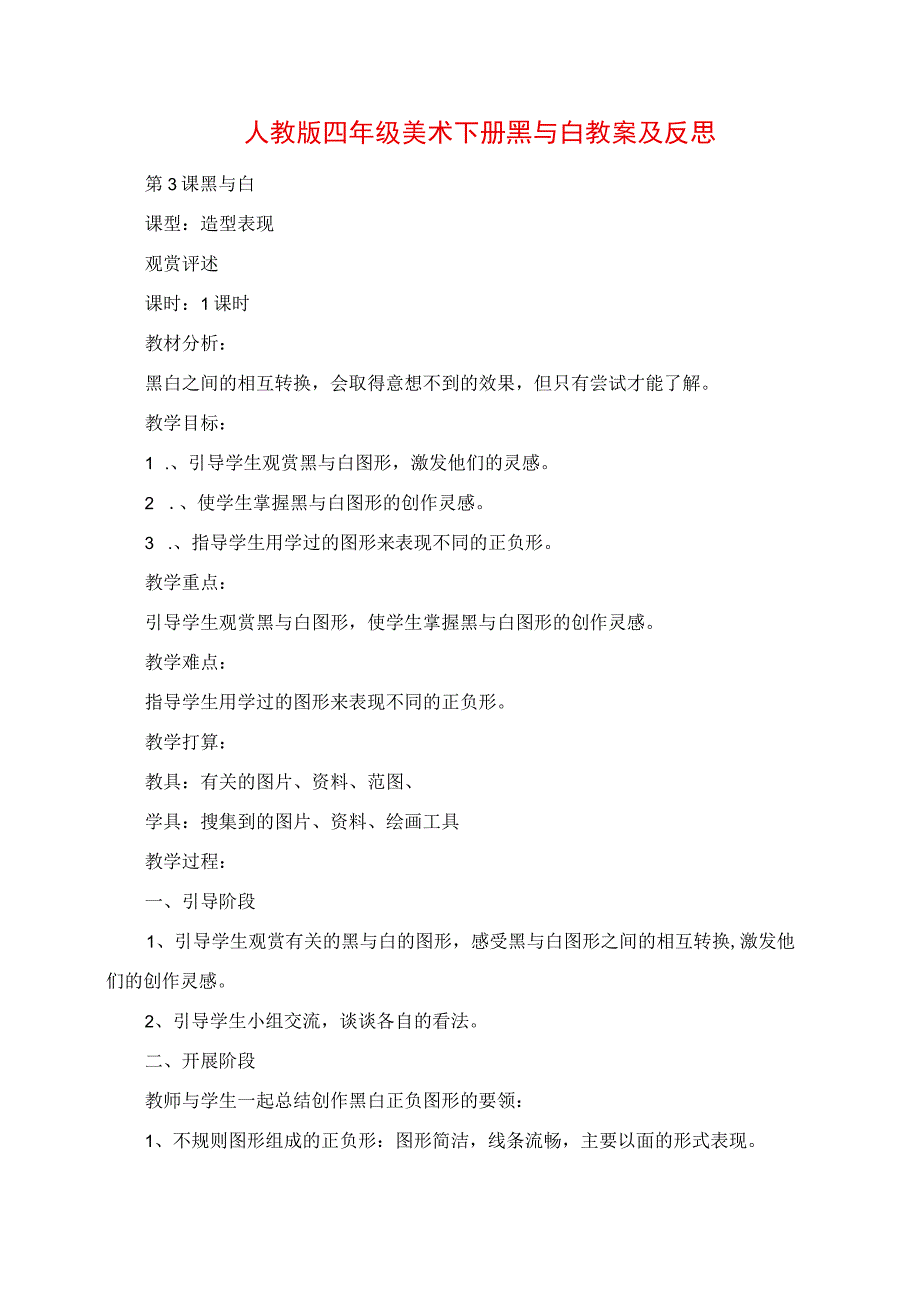 人教版四年级美术下册黑与白教案及反思

第3课黑与白

课型：造型表现

观赏评述

课时：1课时

教材分析：

黑白之间的相互转换，会取得意想不到的效果，但只有尝试才能了解。

教学目标：

1 .、引导学生观赏黑与白图形，激发他们的灵感。

2 .、使学生掌握黑与白图形的创作灵感。

3 .、指导学生用学过的图形来表现不同的正负形。

教学重点：

引导学生观赏黑与白图形，使学生掌握黑与白图形的创作灵感。

教学难点：

指导学生用学过的图形来表现不同的正负形。

教学打算：

教具：有关的图片、资料、范图、

学具：搜集到的图片、资料、绘画工具

教学过程：

一、引导阶段

1、引导学生观赏有关的黑与白的图形，感受黑与白图形之间的相互转换,激发他们的创作灵感。

2、引导学生小组交流，谈谈各自的看法。

二、开展阶段

教师与学生一起总结创作黑白正负图形的要领：

1、不规则图形组成的正负形：图形简洁，线条流畅，主要以面的形式表现。